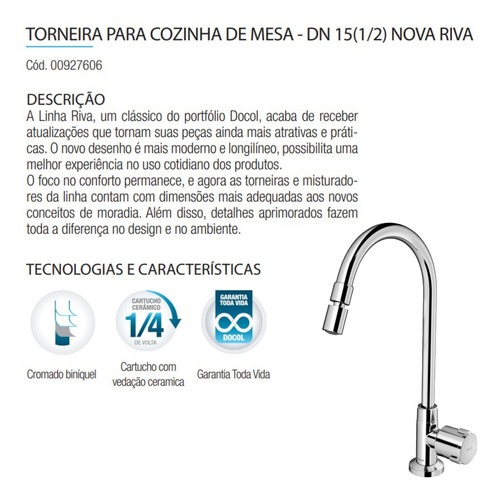 TORNEIRA PARA COZINHA DE MESA - DN 15(1/2) NOVA RIVA

Cód. 00927606

DESCRIÇÃO
A Linha Riva, um clássico do portfólio Docol, acaba de receber atualizações que tornam suas peças ainda mais atrativas e práticas. O novo desenho é mais moderno e longilíneo, possibilita uma melhor experiência no uso cotidiano dos produtos.
O foco no conforto permanece, e agora as torneiras e misturadores da linha contam com dimensões mais adequadas aos novos conceitos de moradia. Além disso, detalhes aprimorados fazem toda a diferença no design e no ambiente.

TECNOLOGIAS E CARACTERÍSTICAS

Cromado biníquel

CARTUCHO CERÂMICO
1/4
DE VOLTA
Cartucho com vedação ceramica

GARANTIA TODA VIDA
DOCOL
Garantia Toda Vida